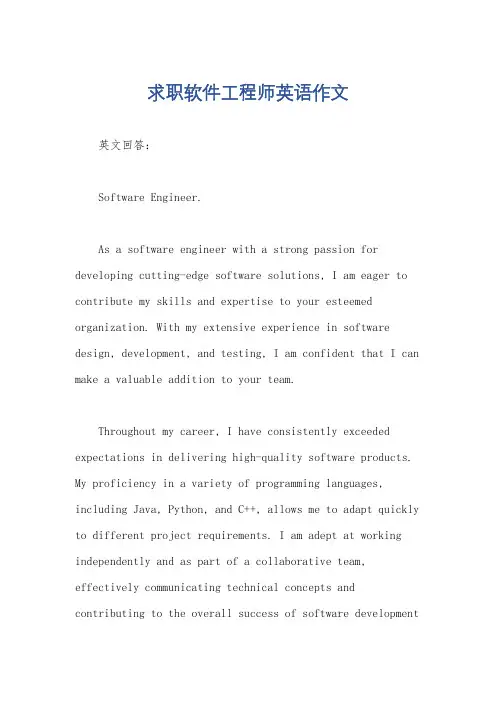 求职软件工程师英语作文

英文回答：

Software Engineer.

As a software engineer with a strong passion for developing cutting-edge software solutions, I am eager to contribute my skills and expertise to your esteemed organization. With my extensive experience in software design, development, and testing, I am confident that I can make a valuable addition to your team.

Throughout my career, I have consistently exceeded expectations in delivering high-quality software products. My proficiency in a variety of programming languages, including Java, Python, and C++, allows me to adapt quickly to different project requirements. I am adept at working independently and as part of a collaborative team, effectively communicating technical concepts and contributing to the overall success of software development